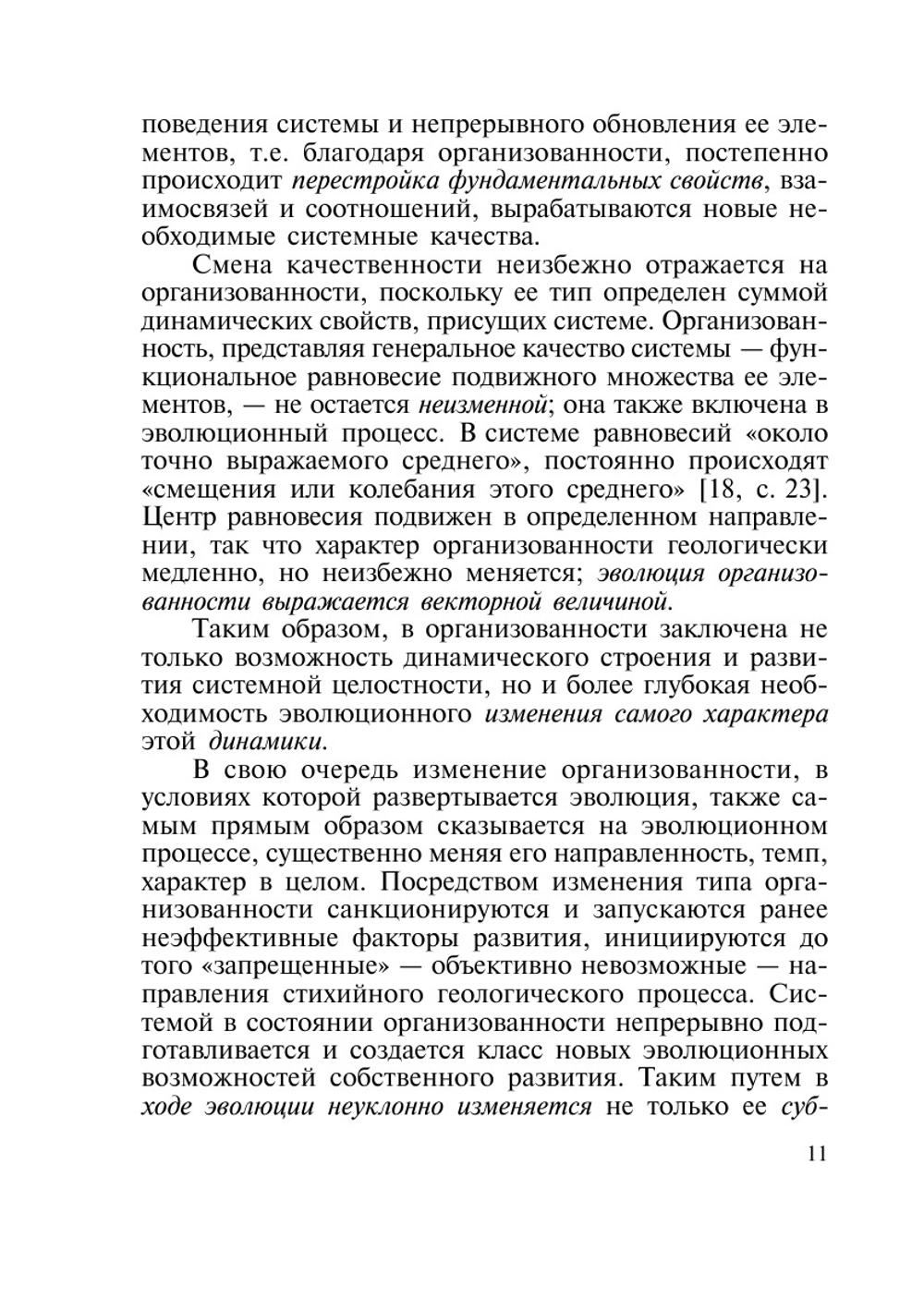 поведения системы и непрерывного обновления ее элементов, т.е. благодаря организованности, постепенно происходит перестройка фундаментальных свойств, взаимосвязей и соотношений, вырабатываются новые необходимые системные качества.

Смена качественности неизбежно отражается на организованности, поскольку ее тип определен суммой динамических свойств, присущих системе. Организованность, представляя генеральное качество системы — функциональное равновесие подвижного множества ее элементов, — не остается неизменной; она также включена в эволюционный процесс. В системе равновесий «около точно выражаемого среднего», постоянно происходят «смещения или колебания этого среднего» [18, с. 23]. Центр равновесия подвижен в определенном направлении, так что характер организованности геологически медленно, но неизбежно меняется; эволюция организованности выражается векторной величиной.

Таким образом, в организованности заключена не только возможность динамического строения и развития системной целостности, но и более глубокая необходимость эволюционного изменения самого характера этой динамики.

В свою очередь изменение организованности, в условиях которой развертывается эволюция, также самым прямым образом сказывается на эволюционном процессе, существенно меняя его направленность, темп, характер в целом. Посредством изменения типа организованности санкционируются и запускаются ранее неэффективные факторы развития, инициируются до того «запрещенные» — объективно невозможные — направления стихийного геологического процесса. Системой в состоянии организованности непрерывно подготавливается и создается класс новых эволюционных возможностей собственного развития. Таким путем в ходе эволюции неуклонно изменяется не только ее суб-

11